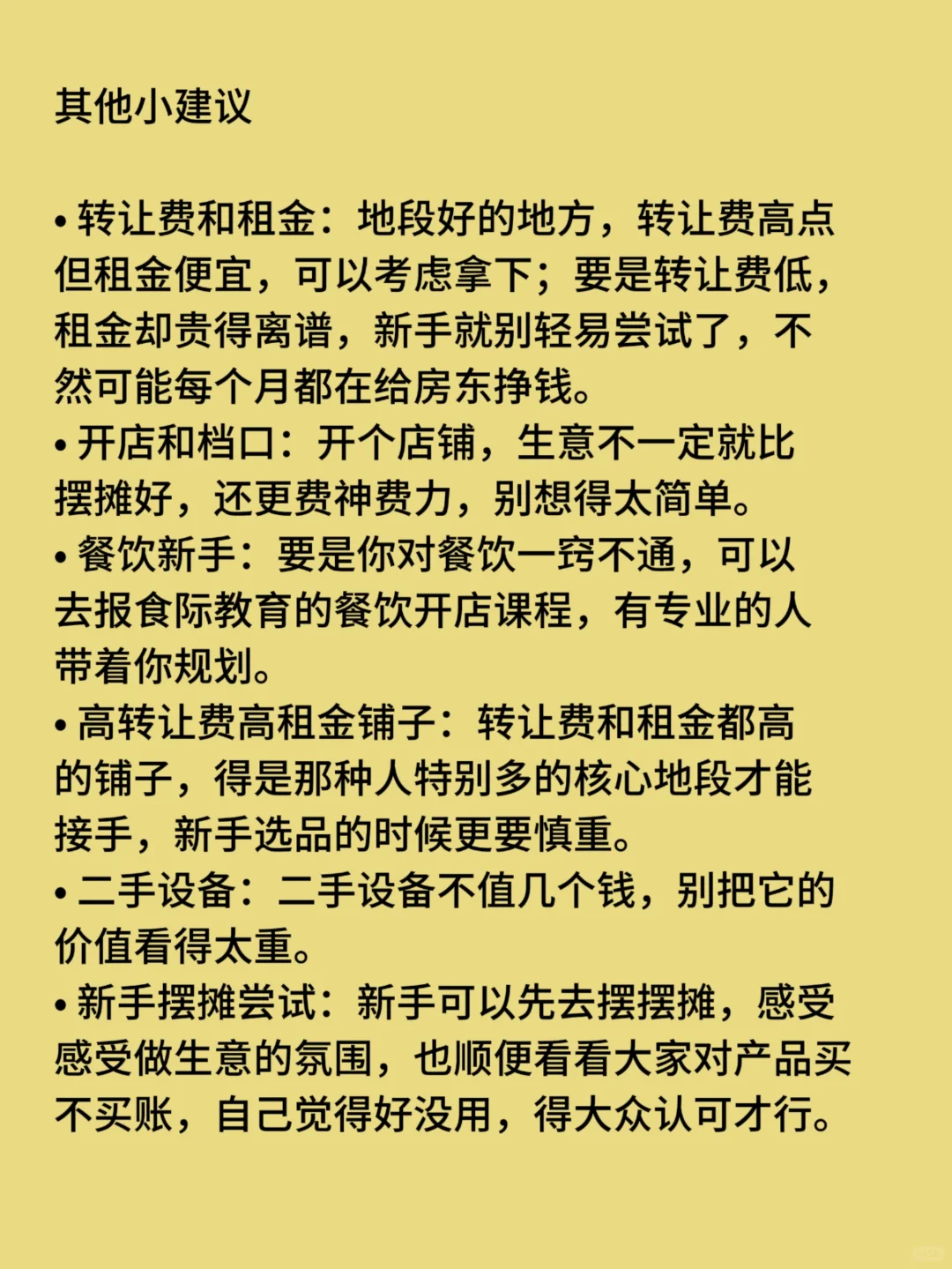 其他小建议

• 转让费和租金：地段好的地方，转让费高点但租金便宜，可以考虑拿下；要是转让费低，租金却贵得离谱，新手就别轻易尝试了，不然可能每个月都在给房东挣钱。
• 开店和档口：开个店铺，生意不一定就比摆摊好，还更费神费力，别想得太简单。
• 餐饮新手：要是你对餐饮一窍不通，可以去报食际教育的餐饮开店课程，有专业的人带着你规划。
• 高转让费高租金铺子：转让费和租金都高的铺子，得是那种人特别多的核心地段才能接手，新手选品的时候更要慎重。
• 二手设备：二手设备不值几个钱，别把它的价值看得太重。
• 新手摆摊尝试：新手可以先去摆摆摊，感受感受做生意的氛围，也顺便看看大家对产品买不买账，自己觉得好没用，得大众认可才行。